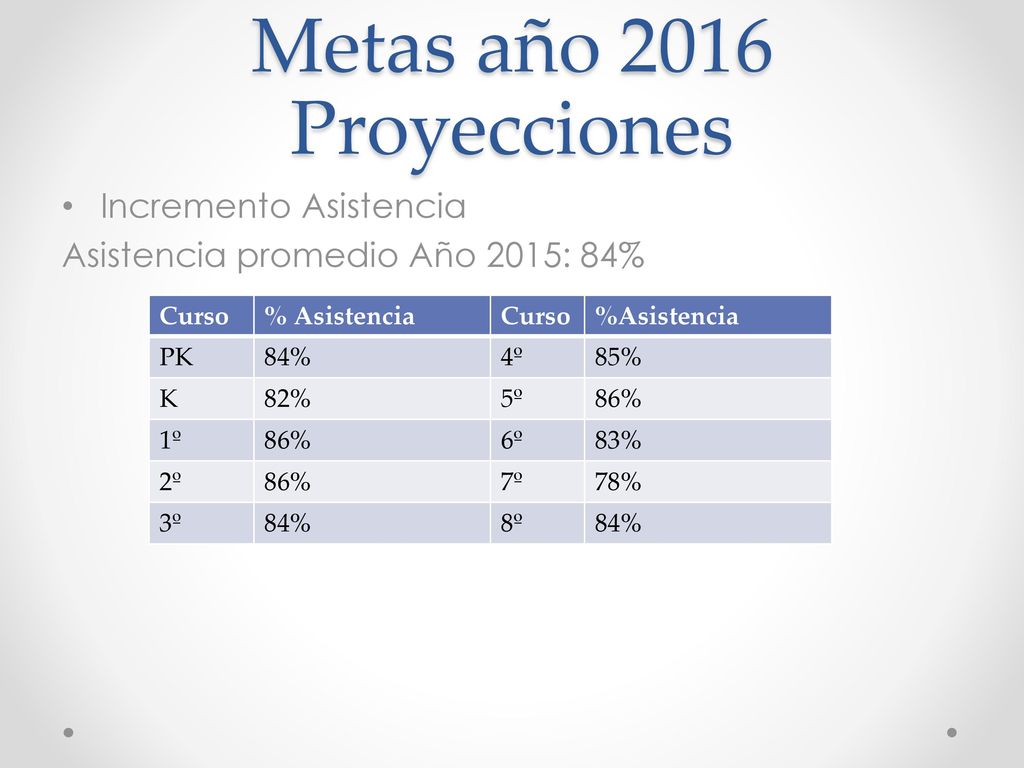 Metas año 2016
Proyecciones

• Incremento Asistencia
Asistencia promedio Año 2015: 84%

| Curso | % Asistencia | Curso | %Asistencia |
|---|---|---|---|
| PK | 84% | 4º | 85% |
| K | 82% | 5º | 86% |
| 1º | 86% | 6º | 83% |
| 2º | 86% | 7º | 78% |
| 3º | 84% | 8º | 84% |